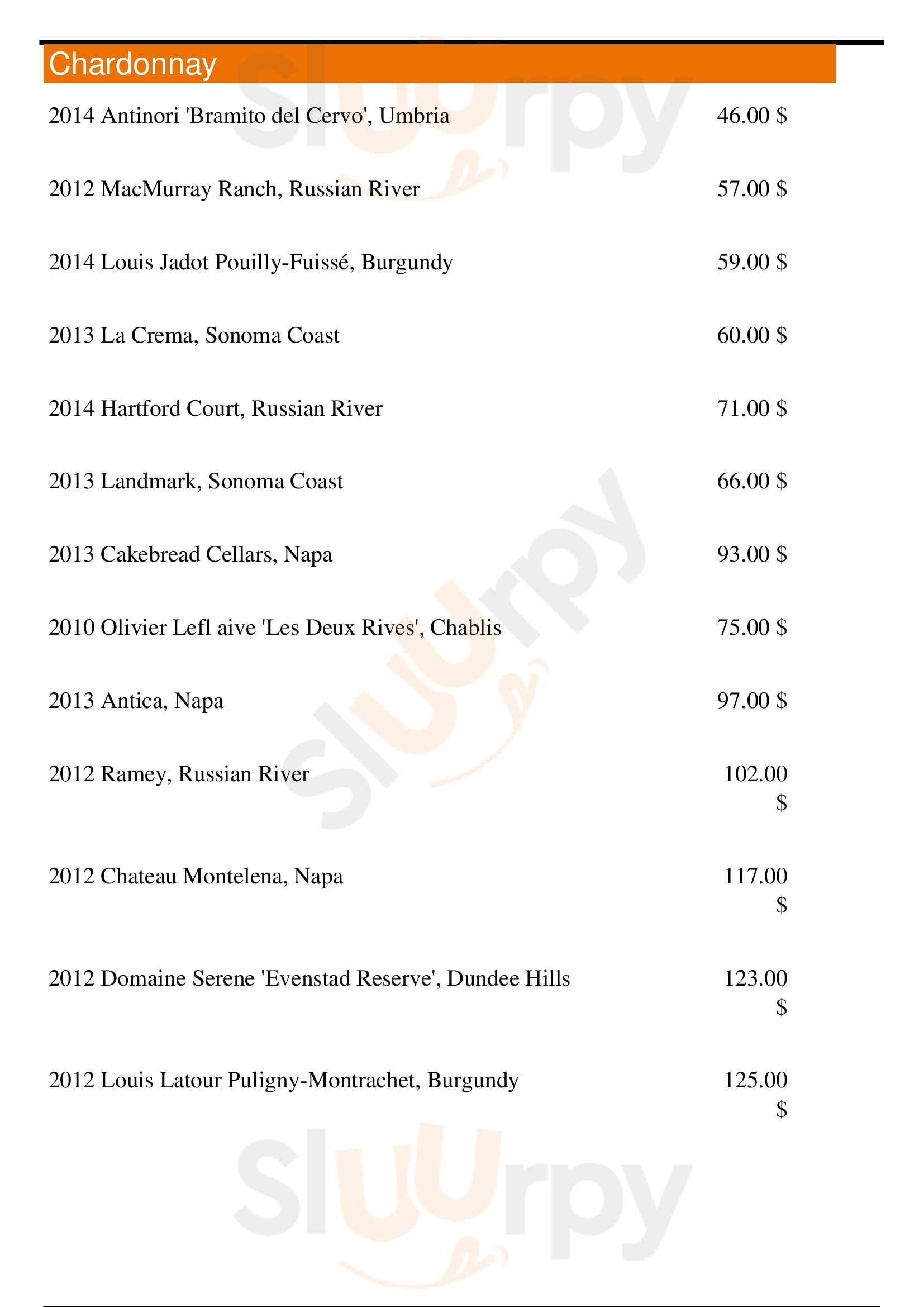 Chardonnay

2014 Antinori 'Bramito del Cervo', Umbria 46.00 $

2012 MacMurray Ranch, Russian River 57.00 $

2014 Louis Jadot Pouilly-Fuissé, Burgundy 59.00 $

2013 La Crema, Sonoma Coast 60.00 $

2014 Hartford Court, Russian River 71.00 $

2013 Landmark, Sonoma Coast 66.00 $

2013 Cakebread Cellars, Napa 93.00 $

2010 Olivier Lefl aive 'Les Deux Rives', Chablis 75.00 $

2013 Antica, Napa 97.00 $

2012 Ramey, Russian River 102.00 $

2012 Chateau Montelena, Napa 117.00 $

2012 Domaine Serene 'Evenstad Reserve', Dundee Hills 123.00 $

2012 Louis Latour Puligny-Montrachet, Burgundy 125.00 $

Sluurpy